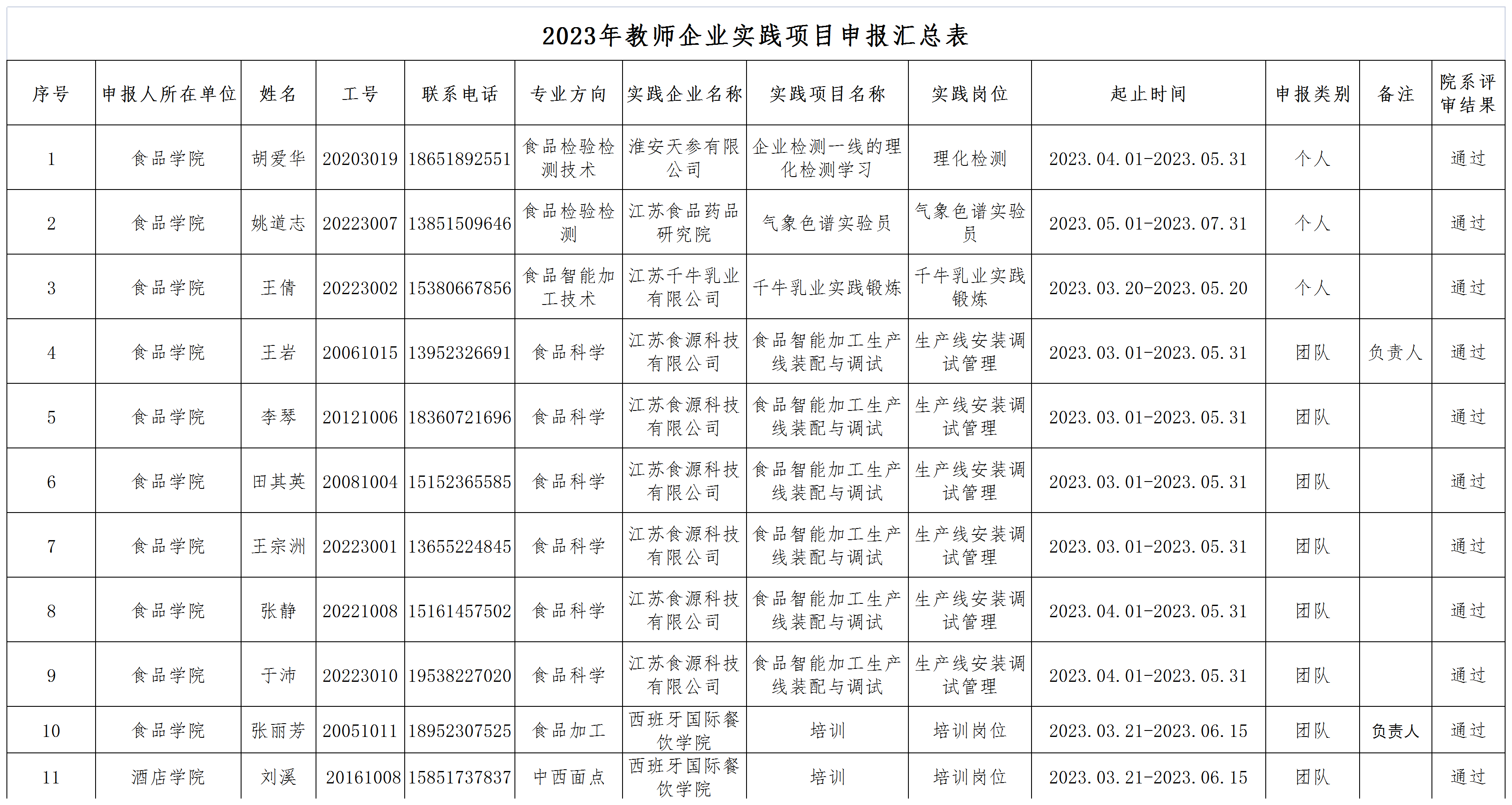 2023年教师企业实践项目申报汇总表

| 序号 | 申报人所在单位 | 姓名 | 工号 | 联系电话 | 专业方向 | 实践企业名称 | 实践项目名称 | 实践岗位 | 起止时间 | 申报类别 | 备注 | 院系评审结果 |
|---|---|---|---|---|---|---|---|---|---|---|---|---|
| 1 | 食品学院 | 胡爱华 | 20203019 | 18651892551 | 食品检验检测技术 | 淮安天参有限公司 | 企业检测一线的理化检测学习 | 理化检测 | 2023.04.01-2023.05.31 | 个人 | | 通过 |
| 2 | 食品学院 | 姚道志 | 20223007 | 13851509646 | 食品检验检测 | 江苏食品药品研究院 | 气象色谱实验员 | 气象色谱实验员 | 2023.05.01-2023.07.31 | 个人 | | 通过 |
| 3 | 食品学院 | 王倩 | 20223002 | 15380667856 | 食品智能加工技术 | 江苏千牛乳业有限公司 | 千牛乳业实践锻炼 | 千牛乳业实践锻炼 | 2023.03.20-2023.05.20 | 个人 | | 通过 |
| 4 | 食品学院 | 王岩 | 20061015 | 13952326691 | 食品科学 | 江苏食源科技有限公司 | 食品智能加工生产线装配与调试 | 生产线安装调试管理 | 2023.03.01-2023.05.31 | 团队 | 负责人 | 通过 |
| 5 | 食品学院 | 李琴 | 20121006 | 18360721696 | 食品科学 | 江苏食源科技有限公司 | 食品智能加工生产线装配与调试 | 生产线安装调试管理 | 2023.03.01-2023.05.31 | 团队 | | 通过 |
| 6 | 食品学院 | 田其英 | 20081004 | 15152365585 | 食品科学 | 江苏食源科技有限公司 | 食品智能加工生产线装配与调试 | 生产线安装调试管理 | 2023.03.01-2023.05.31 | 团队 | | 通过 |
| 7 | 食品学院 | 王宗洲 | 20223001 | 13655224845 | 食品科学 | 江苏食源科技有限公司 | 食品智能加工生产线装配与调试 | 生产线安装调试管理 | 2023.03.01-2023.05.31 | 团队 | | 通过 |
| 8 | 食品学院 | 张静 | 20221008 | 15161457502 | 食品科学 | 江苏食源科技有限公司 | 食品智能加工生产线装配与调试 | 生产线安装调试管理 | 2023.04.01-2023.05.31 | 团队 | | 通过 |
| 9 | 食品学院 | 于沛 | 20223010 | 19538227020 | 食品科学 | 江苏食源科技有限公司 | 食品智能加工生产线装配与调试 | 生产线安装调试管理 | 2023.04.01-2023.05.31 | 团队 | | 通过 |
| 10 | 食品学院 | 张丽芳 | 20051011 | 18952307525 | 食品加工 | 西班牙国际餐饮学院 | 培训 | 培训岗位 | 2023.03.21-2023.06.15 | 团队 | 负责人 | 通过 |
| 11 | 酒店学院 | 刘溪 | 20161008 | 15851737837 | 中西面点 | 西班牙国际餐饮学院 | 培训 | 培训岗位 | 2023.03.21-2023.06.15 | 团队 | | 通过 |